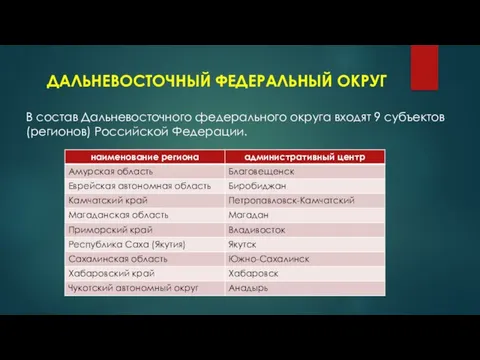 ДАЛЬНЕВОСТОЧНЫЙ ФЕДЕРАЛЬНЫЙ ОКРУГ

В состав Дальневосточного федерального округа входят 9 субъектов (регионов) Российской Федерации.

| наименование региона | административный центр |
|---|---|
| Амурская область | Благовещенск |
| Еврейская автономная область | Биробиджан |
| Камчатский край | Петропавловск-Камчатский |
| Магаданская область | Магадан |
| Приморский край | Владивосток |
| Республика Саха (Якутия) | Якутск |
| Сахалинская область | Южно-Сахалинск |
| Хабаровский край | Хабаровск |
| Чукотский автономный округ | Анадырь |